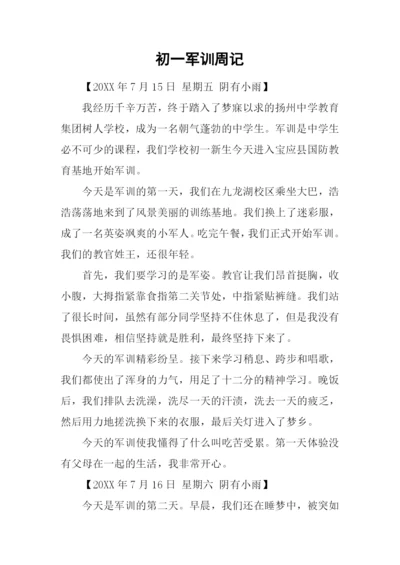 初一军训周记

【20XX 年 7 月 15 日 星期五 阴有小雨】

我经历千辛万苦，终于踏入了梦寐以求的扬州中学教育集团树人学校，成为一名朝气蓬勃的中学生。军训是中学生必不可少的课程，我们学校初一新生今天进入宝应县国防教育基地开始军训。

今天是军训的第一天，我们在九龙湖校区乘坐大巴，浩浩荡荡地来到了风景美丽的训练基地。我们换上了迷彩服，成了一名英姿飒爽的小军人。吃完午餐，我们正式开始军训。我们的教官姓王，还很年轻。

首先，我们要学习的是军姿。教官让我们昂首挺胸，收小腹，大拇指紧靠食指第二关节处，中指紧贴裤缝。我们站了很长时间，虽然有部分同学坚持不住休息了，但是我没有畏惧困难，相信坚持就是胜利，最终坚持下来了。

今天的军训精彩纷呈。接下来学习稍息、跨步和唱歌，我们都使出了浑身的力气，用足了十二分的精神学习。晚饭后，我们排队去洗澡，洗尽一天的汗渍，洗去一天的疲乏，然后用力地搓洗换下来的衣服，最后关灯进入了梦乡。

今天的军训使我懂得了什么叫吃苦受累。第一天体验没有父母在一起的生活，我非常开心。

【20XX 年 7 月 16 日 星期六 阴有小雨】

今天是军训的第二天。早晨，我们还在睡梦中，被突如